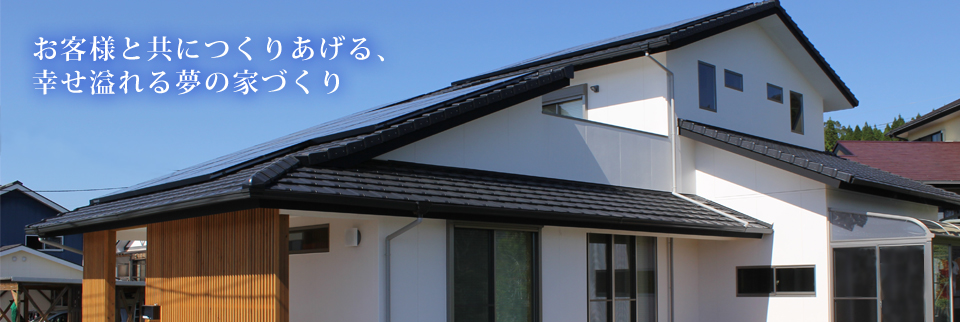 お客様と共につくりあげる、
幸せ溢れる夢の家づくり